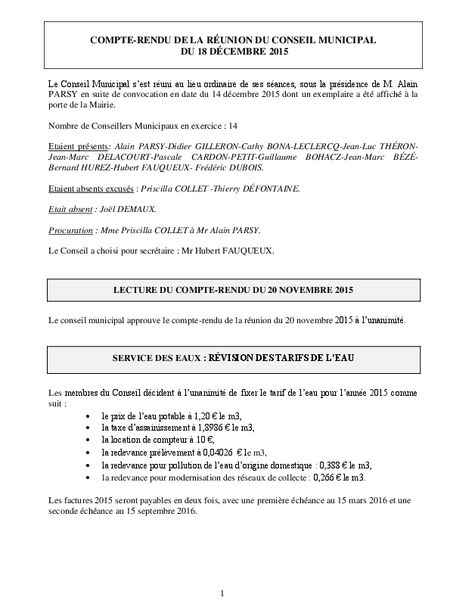 COMPTE-RENDU DE LA RÉUNION DU CONSEIL MUNICIPAL
DU 18 DÉCEMBRE 2015

Le Conseil Municipal s'est réuni au lieu ordinaire de ses séances, sous la présidence de M. Alain PARSY en suite de convocation en date du 14 décembre 2015 dont un exemplaire a été affiché à la porte de la Mairie.

Nombre de Conseillers Municipaux en exercice : 14

Etaient présents: Alain PARSY-Didier GILLERON-Cathy BONA-LECLERCQ-Jean-Luc THÉRON-Jean-Marc DELACOURT-Pascale CARDON-PETIT-Guillaume BOHACZ-Jean-Marc BÉZÉ-Bernard HUREZ-Hubert FAUQUEUX- Frédéric DUBOIS.

Etaient absents excusés : Priscilla COLLET -Thierry DÉFONTAINE.

Etait absent : Joël DEMAUX.

Procuration : Mme Priscilla COLLET à Mr Alain PARSY.

Le Conseil a choisi pour secrétaire : Mr Hubert FAUQUEUX.

LECTURE DU COMPTE-RENDU DU 20 NOVEMBRE 2015

Le conseil municipal approuve le compte-rendu de la réunion du 20 novembre 2015 à l'unanimité.

SERVICE DES EAUX : RÉVISION DES TARIFS DE L'EAU

Les membres du Conseil décident à l'unanimité de fixer le tarif de l'eau pour l'année 2015 comme suit :
• le prix de l'eau potable à 1,20 € le m3,
• la taxe d'assainissement à 1,8986 € le m3,
• la location de compteur à 10 €,
• la redevance prélèvement à 0,04026 € le m3,
• la redevance pour pollution de l'eau d'origine domestique : 0,388 € le m3,
• la redevance pour modernisation des réseaux de collecte : 0,266 € le m3.

Les factures 2015 seront payables en deux fois, avec une première échéance au 15 mars 2016 et une seconde échéance au 15 septembre 2016.

1